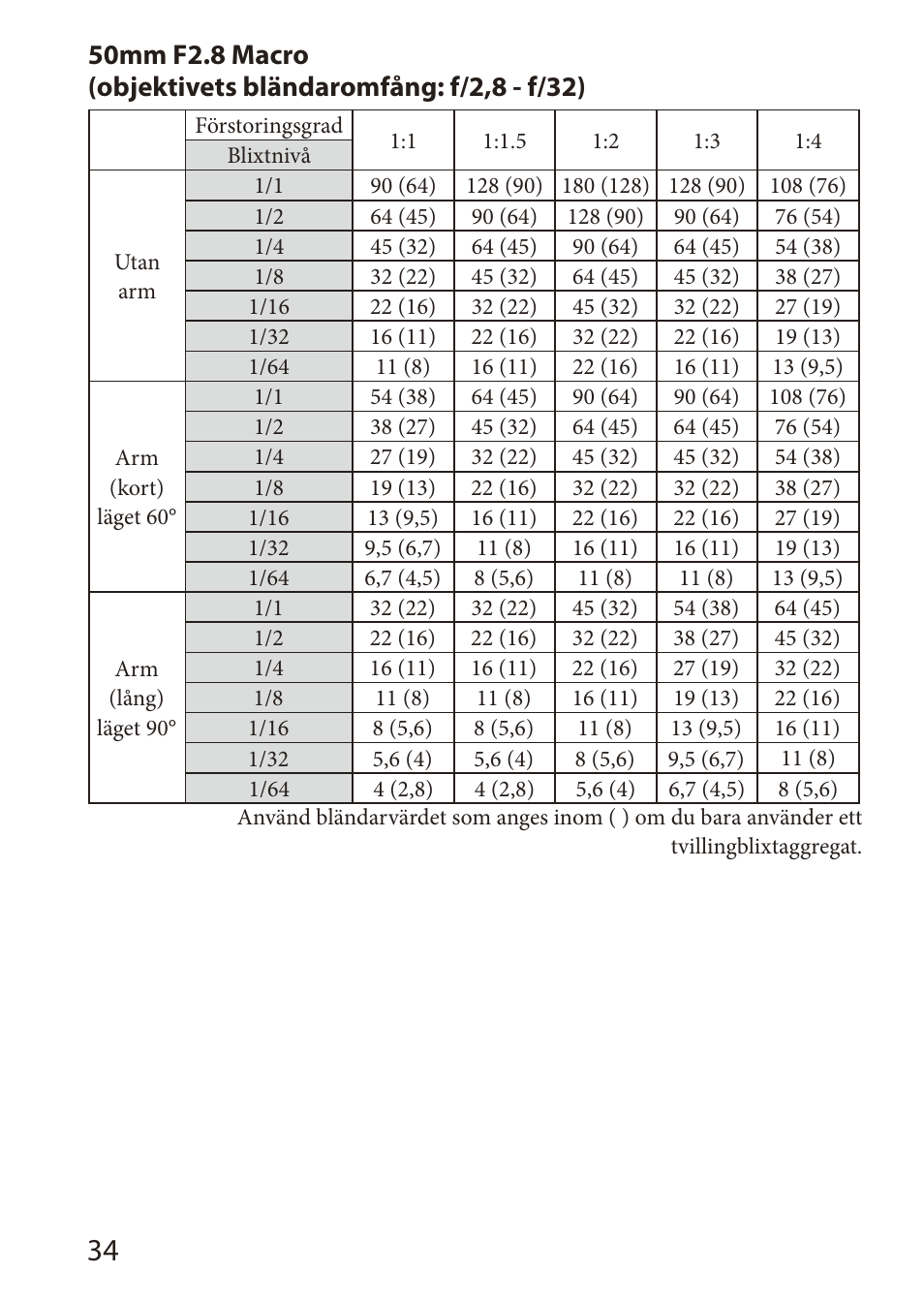 50mm F2.8 Macro
(objektivets bländaromfång: f/2,8 - f/32)

| | Förstoringsgrad / Blixtnivå | 1:1 | 1:1.5 | 1:2 | 1:3 | 1:4 |
|---|---|---|---|---|---|---|
| Utan arm | 1/1 | 90 (64) | 128 (90) | 180 (128) | 128 (90) | 108 (76) |
| | 1/2 | 64 (45) | 90 (64) | 128 (90) | 90 (64) | 76 (54) |
| | 1/4 | 45 (32) | 64 (45) | 90 (64) | 64 (45) | 54 (38) |
| | 1/8 | 32 (22) | 45 (32) | 64 (45) | 45 (32) | 38 (27) |
| | 1/16 | 22 (16) | 32 (22) | 45 (32) | 32 (22) | 27 (19) |
| | 1/32 | 16 (11) | 22 (16) | 32 (22) | 22 (16) | 19 (13) |
| | 1/64 | 11 (8) | 16 (11) | 22 (16) | 16 (11) | 13 (9,5) |
| Arm (kort) läget 60° | 1/1 | 54 (38) | 64 (45) | 90 (64) | 90 (64) | 108 (76) |
| | 1/2 | 38 (27) | 45 (32) | 64 (45) | 64 (45) | 76 (54) |
| | 1/4 | 27 (19) | 32 (22) | 45 (32) | 45 (32) | 54 (38) |
| | 1/8 | 19 (13) | 22 (16) | 32 (22) | 32 (22) | 38 (27) |
| | 1/16 | 13 (9,5) | 16 (11) | 22 (16) | 22 (16) | 27 (19) |
| | 1/32 | 9,5 (6,7) | 11 (8) | 16 (11) | 16 (11) | 19 (13) |
| | 1/64 | 6,7 (4,5) | 8 (5,6) | 11 (8) | 11 (8) | 13 (9,5) |
| Arm (lång) läget 90° | 1/1 | 32 (22) | 32 (22) | 45 (32) | 54 (38) | 64 (45) |
| | 1/2 | 22 (16) | 22 (16) | 32 (22) | 38 (27) | 45 (32) |
| | 1/4 | 16 (11) | 16 (11) | 22 (16) | 27 (19) | 32 (22) |
| | 1/8 | 11 (8) | 11 (8) | 16 (11) | 19 (13) | 22 (16) |
| | 1/16 | 8 (5,6) | 8 (5,6) | 11 (8) | 13 (9,5) | 16 (11) |
| | 1/32 | 5,6 (4) | 5,6 (4) | 8 (5,6) | 9,5 (6,7) | 11 (8) |
| | 1/64 | 4 (2,8) | 4 (2,8) | 5,6 (4) | 6,7 (4,5) | 8 (5,6) |

Använd bländarvärdet som anges inom ( ) om du bara använder ett tvillingblixtaggregat.

34